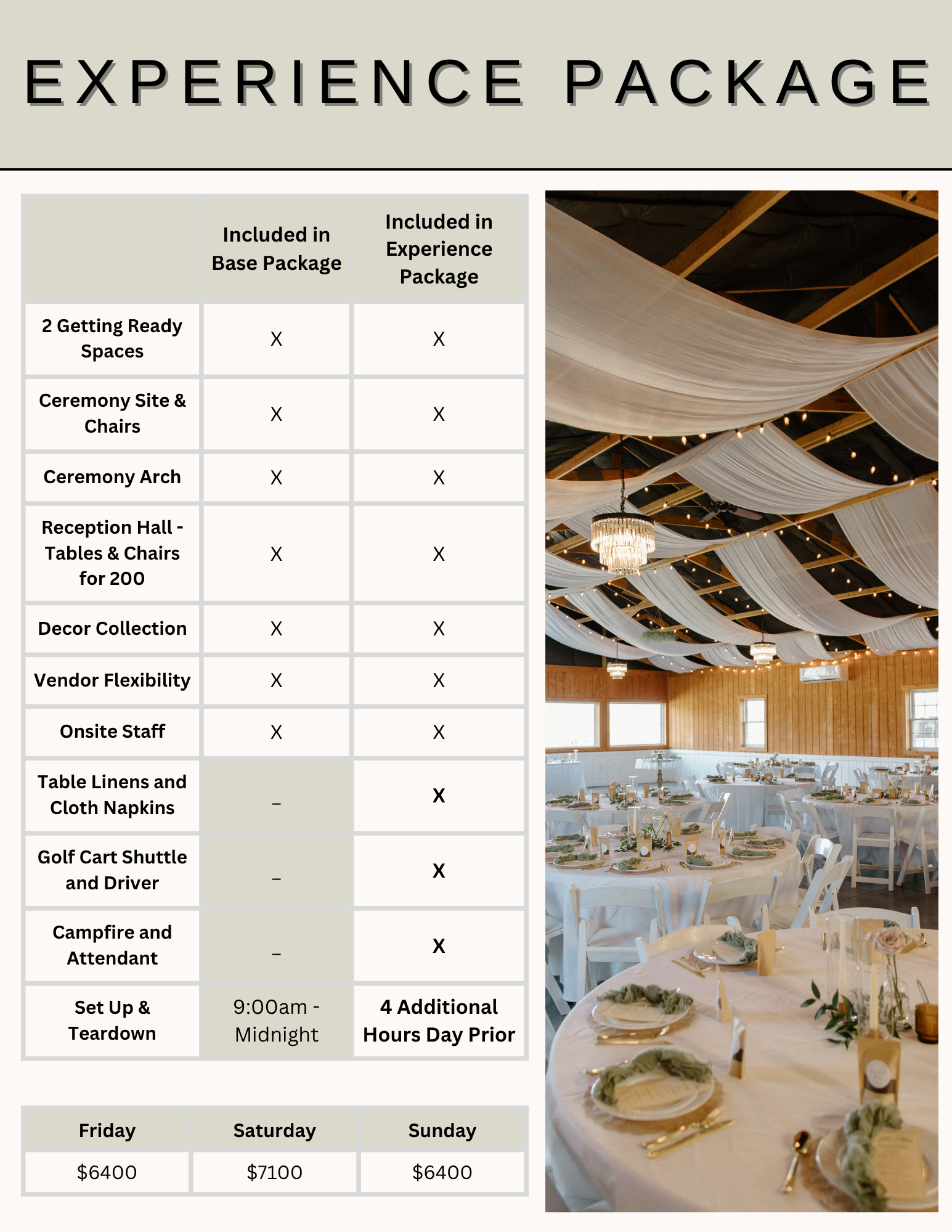 EXPERIENCE PACKAGE

| | Included in Base Package | Included in Experience Package |
|---|---|---|
| 2 Getting Ready Spaces | X | X |
| Ceremony Site & Chairs | X | X |
| Ceremony Arch | X | X |
| Reception Hall - Tables & Chairs for 200 | X | X |
| Decor Collection | X | X |
| Vendor Flexibility | X | X |
| Onsite Staff | X | X |
| Table Linens and Cloth Napkins | – | X |
| Golf Cart Shuttle and Driver | – | X |
| Campfire and Attendant | – | X |
| Set Up & Teardown | 9:00am - Midnight | 4 Additional Hours Day Prior |

| Friday | Saturday | Sunday |
|---|---|---|
| $6400 | $7100 | $6400 |